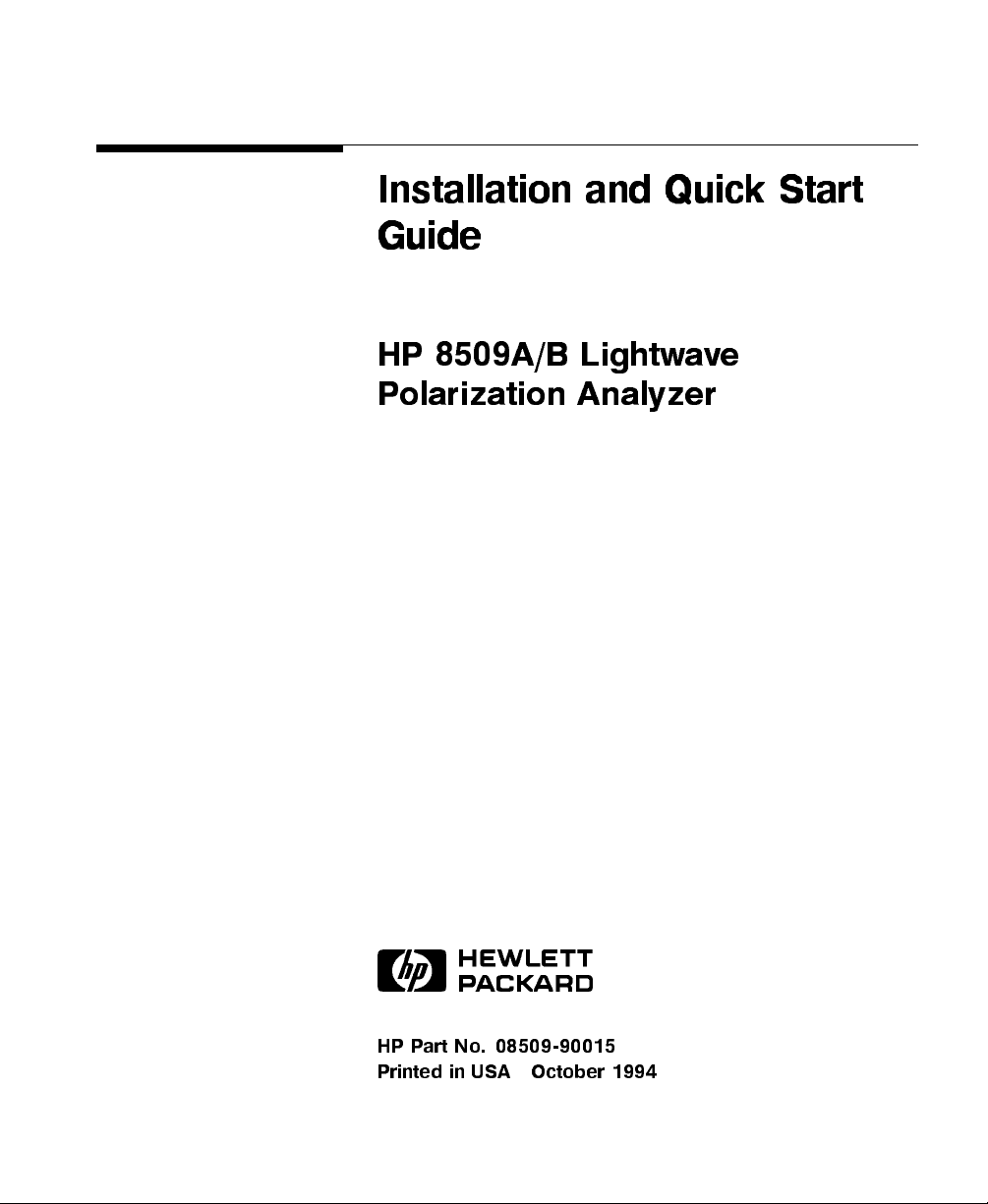 Installation and Quick Start Guide

HP 8509A/B Lightwave Polarization Analyzer

hp HEWLETT PACKARD

HP Part No. 08509-90015
Printed in USA October 1994